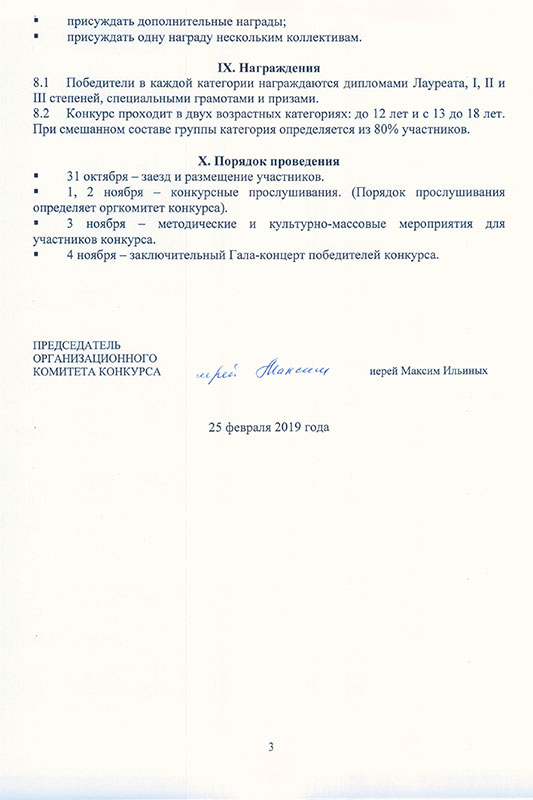 ▪ присуждать дополнительные награды;
▪ присуждать одну награду нескольким коллективам.

IX. Награждения

8.1 Победители в каждой категории награждаются дипломами Лауреата, I, II и III степеней, специальными грамотами и призами.
8.2 Конкурс проходит в двух возрастных категориях: до 12 лет и с 13 до 18 лет. При смешанном составе группы категория определяется из 80% участников.

X. Порядок проведения

▪ 31 октября – заезд и размещение участников.
▪ 1, 2 ноября – конкурсные прослушивания. (Порядок прослушивания определяет оргкомитет конкурса).
▪ 3 ноября – методические и культурно-массовые мероприятия для участников конкурса.
▪ 4 ноября – заключительный Гала-концерт победителей конкурса.

ПРЕДСЕДАТЕЛЬ
ОРГАНИЗАЦИОННОГО
КОМИТЕТА КОНКУРСА иерей Максим иерей Максим Ильиных

25 февраля 2019 года

3